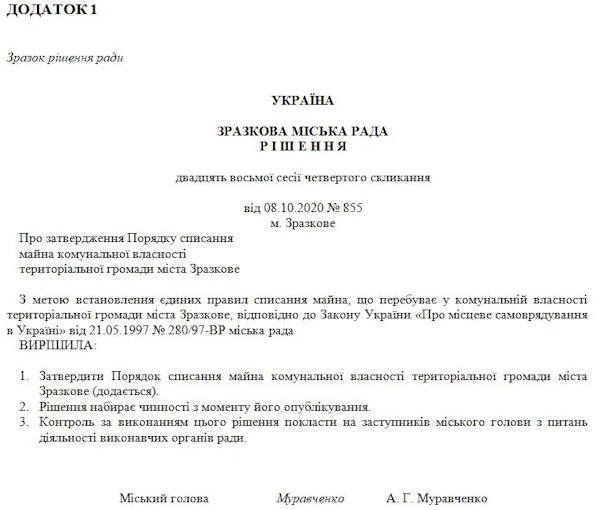 ДОДАТОК 1

Зразок рішення ради

УКРАЇНА

ЗРАЗКОВА МІСЬКА РАДА
Р І Ш Е Н Н Я

двадцять восьмої сесії четвертого скликання

від 08.10.2020 № 855
м. Зразкове

Про затвердження Порядку списання
майна комунальної власності
територіальної громади міста Зразкове

З метою встановлення єдиних правил списання майна, що перебуває у комунальній власності територіальної громади міста Зразкове, відповідно до Закону України «Про місцеве самоврядування в Україні» від 21.05.1997 № 280/97-ВР міська рада
ВИРІШИЛА:

1. Затвердити Порядок списання майна комунальної власності територіальної громади міста Зразкове (додається).
2. Рішення набирає чинності з моменту його опублікування.
3. Контроль за виконанням цього рішення покласти на заступників міського голови з питань діяльності виконавчих органів ради.

Міський голова Муравченко А. Г. Муравченко